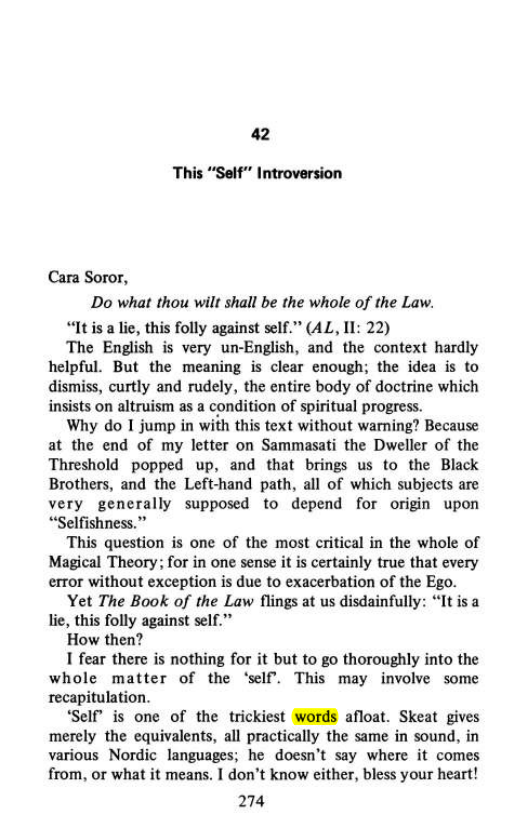 42

This "Self" Introversion

Cara Soror,

Do what thou wilt shall be the whole of the Law.

"It is a lie, this folly against self." (AL, II: 22)

The English is very un-English, and the context hardly helpful. But the meaning is clear enough; the idea is to dismiss, curtly and rudely, the entire body of doctrine which insists on altruism as a condition of spiritual progress.

Why do I jump in with this text without warning? Because at the end of my letter on Sammasati the Dweller of the Threshold popped up, and that brings us to the Black Brothers, and the Left-hand path, all of which subjects are very generally supposed to depend for origin upon "Selfishness."

This question is one of the most critical in the whole of Magical Theory; for in one sense it is certainly true that every error without exception is due to exacerbation of the Ego.

Yet The Book of the Law flings at us disdainfully: "It is a lie, this folly against self."

How then?

I fear there is nothing for it but to go thoroughly into the whole matter of the 'self'. This may involve some recapitulation.

'Self' is one of the trickiest words afloat. Skeat gives merely the equivalents, all practically the same in sound, in various Nordic languages; he doesn't say where it comes from, or what it means. I don't know either, bless your heart!

274